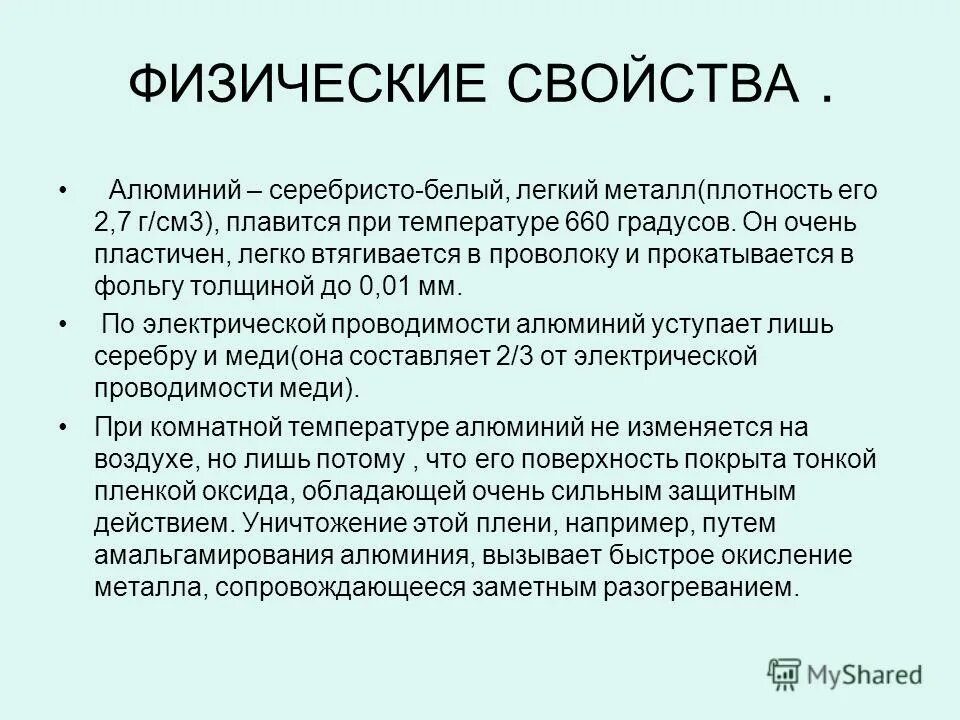 ФИЗИЧЕСКИЕ СВОЙСТВА .

• Алюминий – серебристо-белый, легкий металл(плотность его 2,7 г/см3), плавится при температуре 660 градусов. Он очень пластичен, легко втягивается в проволоку и прокатывается в фольгу толщиной до 0,01 мм.

• По электрической проводимости алюминий уступает лишь серебру и меди(она составляет 2/3 от электрической проводимости меди).

• При комнатной температуре алюминий не изменяется на воздухе, но лишь потому , что его поверхность покрыта тонкой пленкой оксида, обладающей очень сильным защитным действием. Уничтожение этой плени, например, путем амальгамирования алюминия, вызывает быстрое окисление металла, сопровождающееся заметным разогреванием.

MyShared